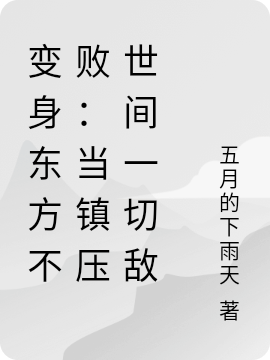 变身东方不败：当镇压世间一切敌

五月的下雨天 著